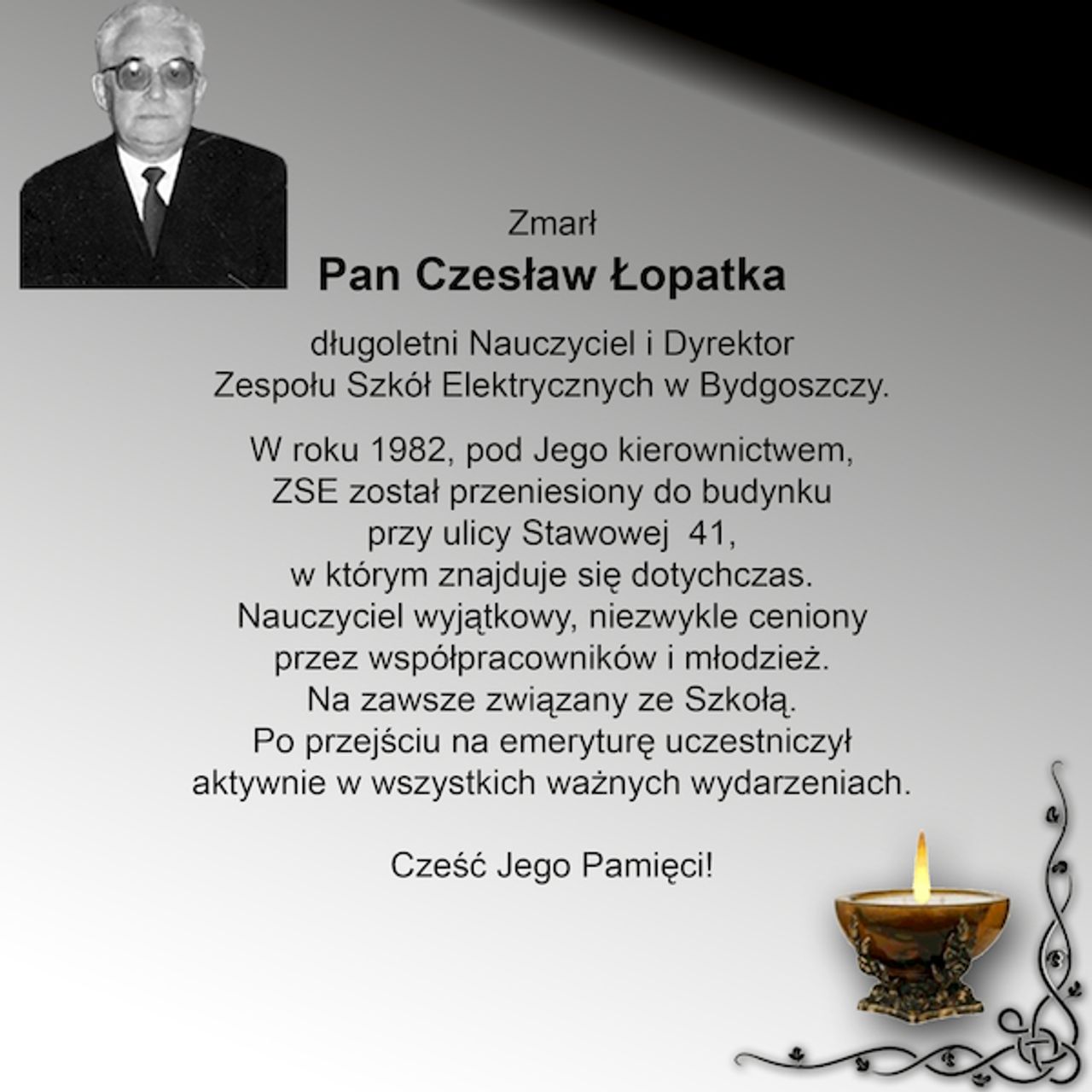 Zmarł

Pan Czesław Łopatka

długoletni Nauczyciel i Dyrektor
Zespołu Szkół Elektrycznych w Bydgoszczy.

W roku 1982, pod Jego kierownictwem,
ZSE został przeniesiony do budynku
przy ulicy Stawowej 41,
w którym znajduje się dotychczas.
Nauczyciel wyjątkowy, niezwykle ceniony
przez współpracowników i młodzież.
Na zawsze związany ze Szkołą.
Po przejściu na emeryturę uczestniczył
aktywnie w wszystkich ważnych wydarzeniach.

Cześć Jego Pamięci!